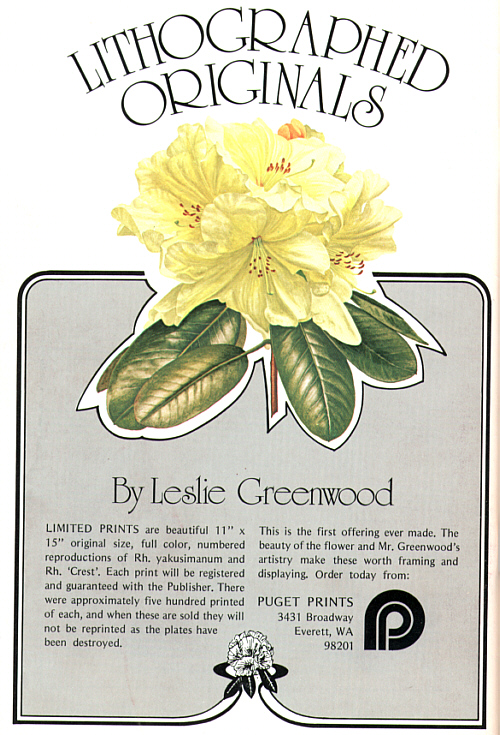 LITHOGRAPHED ORIGINALS

By Leslie Greenwood

LIMITED PRINTS are beautiful 11" x 15" original size, full color, numbered reproductions of Rh. yakusimanum and Rh. 'Crest'. Each print will be registered and guaranteed with the Publisher. There were approximately five hundred printed of each, and when these are sold they will not be reprinted as the plates have been destroyed.

This is the first offering ever made. The beauty of the flower and Mr. Greenwood's artistry make these worth framing and displaying. Order today from:

PUGET PRINTS
3431 Broadway
Everett, WA
98201